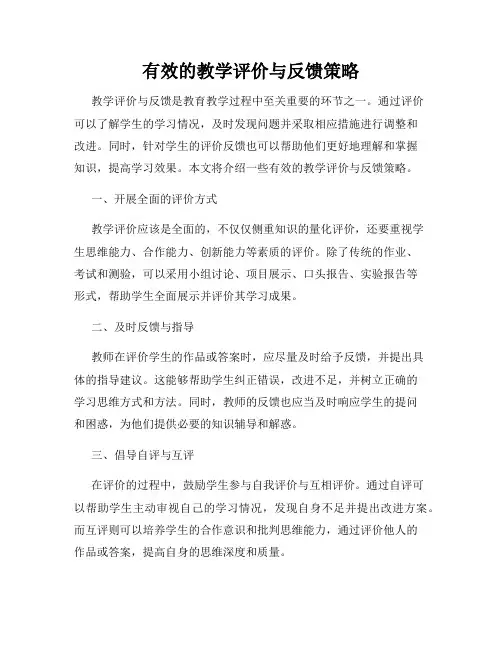 有效的教学评价与反馈策略

教学评价与反馈是教育教学过程中至关重要的环节之一。通过评价可以了解学生的学习情况，及时发现问题并采取相应措施进行调整和改进。同时，针对学生的评价反馈也可以帮助他们更好地理解和掌握知识，提高学习效果。本文将介绍一些有效的教学评价与反馈策略。

一、开展全面的评价方式

教学评价应该是全面的，不仅仅侧重知识的量化评价，还要重视学生思维能力、合作能力、创新能力等素质的评价。除了传统的作业、考试和测验，可以采用小组讨论、项目展示、口头报告、实验报告等形式，帮助学生全面展示并评价其学习成果。

二、及时反馈与指导

教师在评价学生的作品或答案时，应尽量及时给予反馈，并提出具体的指导建议。这能够帮助学生纠正错误，改进不足，并树立正确的学习思维方式和方法。同时，教师的反馈也应当及时响应学生的提问和困惑，为他们提供必要的知识辅导和解惑。

三、倡导自评与互评

在评价的过程中，鼓励学生参与自我评价与互相评价。通过自评可以帮助学生主动审视自己的学习情况，发现自身不足并提出改进方案。而互评则可以培养学生的合作意识和批判思维能力，通过评价他人的作品或答案，提高自身的思维深度和质量。